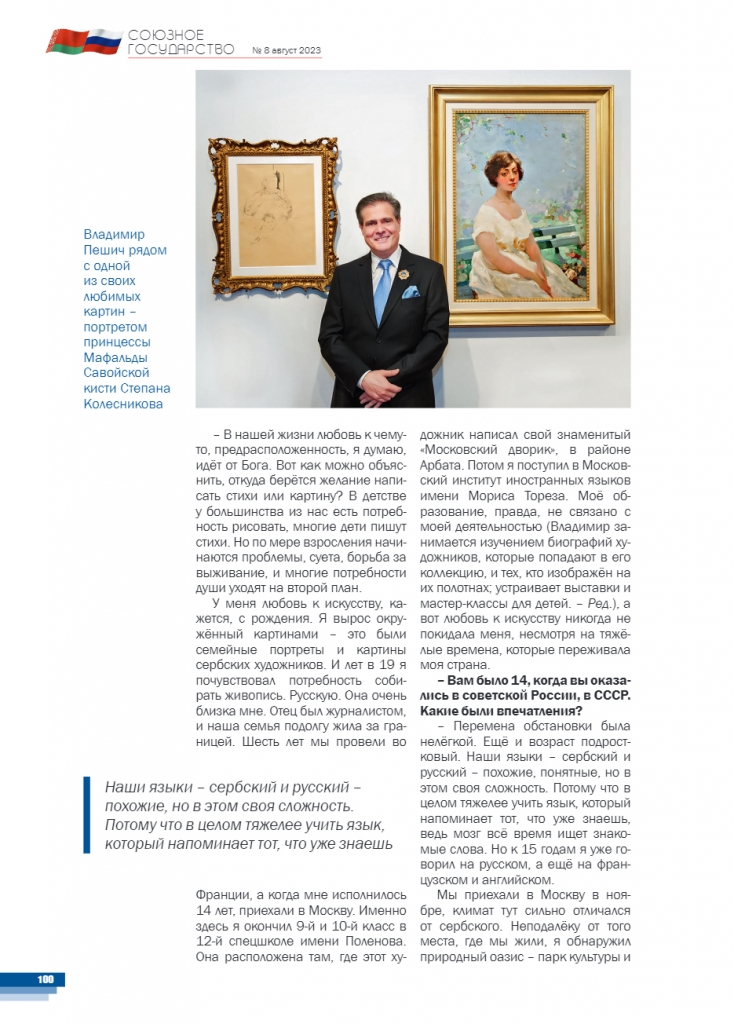 СОЮЗНОЕ ГОСУДАРСТВО № 8 август 2023

Владимир Пешич рядом с одной из своих любимых картин – портретом принцессы Мафальды Савойской кисти Степана Колесникова

– В нашей жизни любовь к чему-то, предрасположенность, я думаю, идёт от Бога. Вот как можно объяснить, откуда берётся желание написать стихи или картину? В детстве у большинства из нас есть потребность рисовать, многие дети пишут стихи. Но по мере взросления начинаются проблемы, суета, борьба за выживание, и многие потребности души уходят на второй план.

У меня любовь к искусству, кажется, с рождения. Я вырос окружённый картинами – это были семейные портреты и картины сербских художников. И лет в 19 я почувствовал потребность собирать живопись. Русскую. Она очень близка мне. Отец был журналистом, и наша семья подолгу жила за границей. Шесть лет мы провели во

Наши языки – сербский и русский – похожие, но в этом своя сложность. Потому что в целом тяжелее учить язык, который напоминает тот, что уже знаешь

Франции, а когда мне исполнилось 14 лет, приехали в Москву. Именно здесь я окончил 9-й и 10-й класс в 12-й спецшколе имени Поленова. Она расположена там, где этот художник написал свой знаменитый «Московский дворик», в районе Арбата. Потом я поступил в Московский институт иностранных языков имени Мориса Тореза. Моё образование, правда, не связано с моей деятельностью (Владимир занимается изучением биографий художников, которые попадают в его коллекцию, и тех, кто изображён на их полотнах; устраивает выставки и мастер-классы для детей. – Ред.), а вот любовь к искусству никогда не покидала меня, несмотря на тяжёлые времена, которые переживала моя страна.

– Вам было 14, когда вы оказались в советской России, в СССР. Какие были впечатления?

– Перемена обстановки была нелёгкой. Ещё и возраст подростковый. Наши языки – сербский и русский – похожие, понятные, но в этом своя сложность. Потому что в целом тяжелее учить язык, который напоминает тот, что уже знаешь, ведь мозг всё время ищет знакомые слова. Но к 15 годам я уже говорил на русском, а ещё на французском и английском.

Мы приехали в Москву в ноябре, климат тут сильно отличался от сербского. Неподалёку от того места, где мы жили, я обнаружил природный оазис – парк культуры и

100